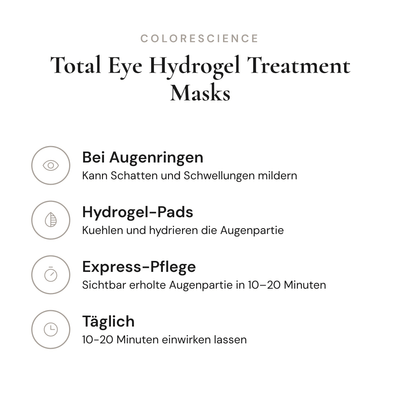 COLORESCIENCE

Total Eye Hydrogel Treatment Masks

Bei Augenringen
Kann Schatten und Schwellungen mildern

Hydrogel-Pads
Kuehlen und hydrieren die Augenpartie

Express-Pflege
Sichtbar erholte Augenpartie in 10–20 Minuten

Täglich
10-20 Minuten einwirken lassen